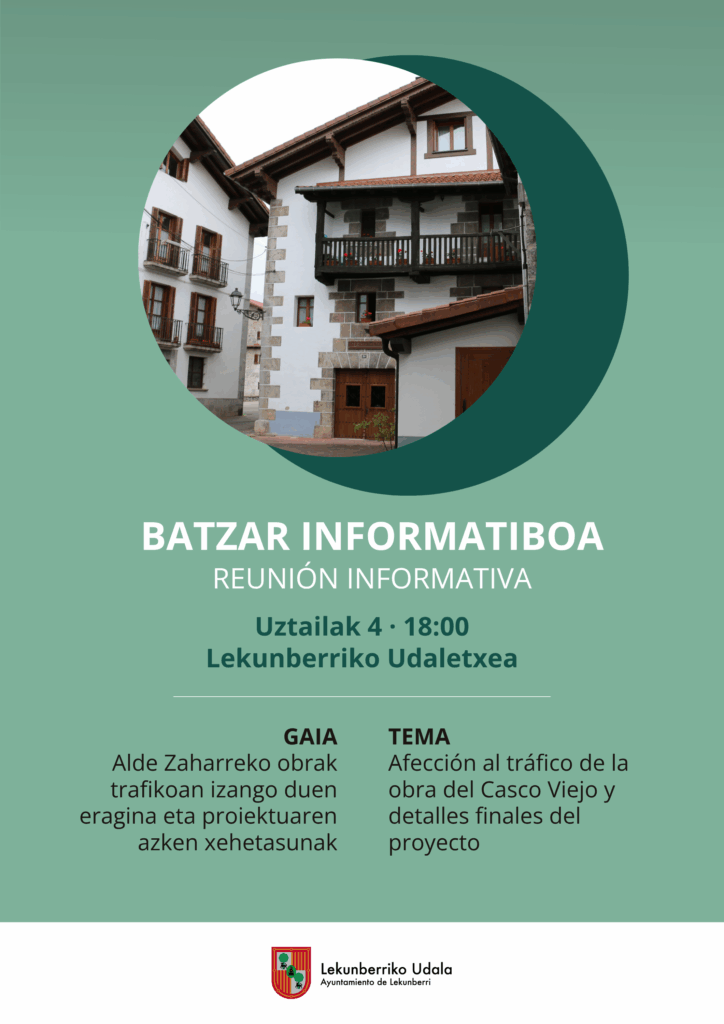 BATZAR INFORMATIBOA
REUNIÓN INFORMATIVA

Uztailak 4 · 18:00
Lekunberriko Udaletxea

GAIA
Alde Zaharreko obrak trafikoan izango duen eragina eta proiektuaren azken xehetasunak

TEMA
Afección al tráfico de la obra del Casco Viejo y detalles finales del proyecto

Lekunberriko Udala
Ayuntamiento de Lekunberri